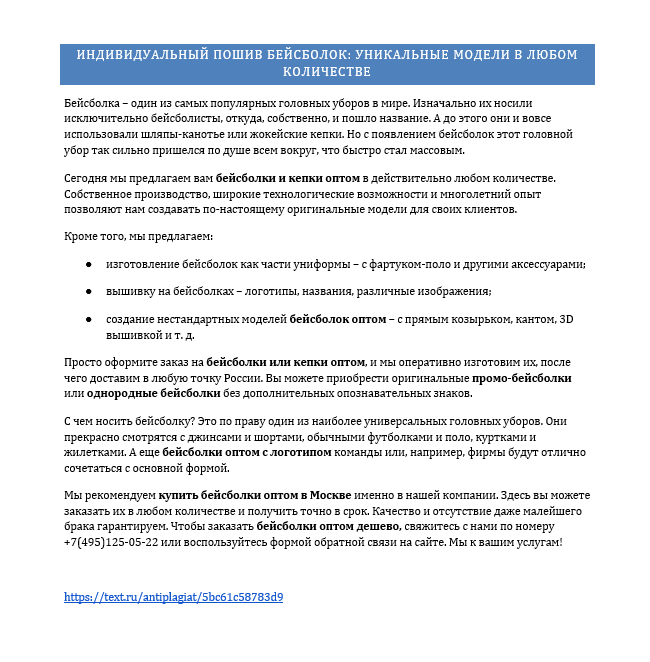 ИНДИВИДУАЛЬНЫЙ ПОШИВ БЕЙСБОЛОК: УНИКАЛЬНЫЕ МОДЕЛИ В ЛЮБОМ КОЛИЧЕСТВЕ

Бейсболка – один из самых популярных головных уборов в мире. Изначально их носили исключительно бейсболисты, откуда, собственно, и пошло название. А до этого они и вовсе использовали шляпы-канотье или жокейские кепки. Но с появлением бейсболок этот головной убор так сильно пришелся по душе всем вокруг, что быстро стал массовым.

Сегодня мы предлагаем вам бейсболки и кепки оптом в действительно любом количестве. Собственное производство, широкие технологические возможности и многолетний опыт позволяют нам создавать по-настоящему оригинальные модели для своих клиентов.

Кроме того, мы предлагаем:

• изготовление бейсболок как части униформы – с фартуком-поло и другими аксессуарами;

• вышивку на бейсболках – логотипы, названия, различные изображения;

• создание нестандартных моделей бейсболок оптом – с прямым козырьком, кантом, 3D вышивкой и т. д.

Просто оформите заказ на бейсболки или кепки оптом, и мы оперативно изготовим их, после чего доставим в любую точку России. Вы можете приобрести оригинальные промо-бейсболки или однородные бейсболки без дополнительных опознавательных знаков.

С чем носить бейсболку? Это по праву один из наиболее универсальных головных уборов. Они прекрасно смотрятся с джинсами и шортами, обычными футболками и поло, куртками и жилетками. А еще бейсболки оптом с логотипом команды или, например, фирмы будут отлично сочетаться с основной формой.

Мы рекомендуем купить бейсболки оптом в Москве именно в нашей компании. Здесь вы можете заказать их в любом количестве и получить точно в срок. Качество и отсутствие даже малейшего брака гарантируем. Чтобы заказать бейсболки оптом дешево, свяжитесь с нами по номеру +7(495)125-05-22 или воспользуйтесь формой обратной связи на сайте. Мы к вашим услугам!

https://text.ru/antiplagiat/5bc61c58783d9